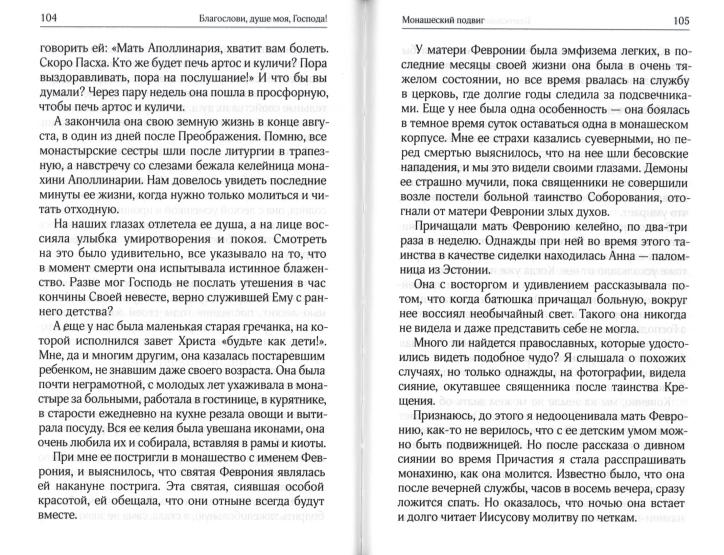 104

Благослови, душе моя, Господа!

говорить ей: «Мать Аполлинария, хватит вам болеть. Скоро Пасха. Кто же будет печь артос и куличи? Пора выздоравливать, пора на послушание!» И что бы вы думали? Через пару недель она пошла в просфорную, чтобы печь артос и куличи.

А закончила она свою земную жизнь в конце августа, в один из дней после Преображения. Помню, все монастырские сестры шли после литургии в трапезную, а навстречу со слезами бежала келейница монахини Аполлинарии. Нам довелось увидеть последние минуты ее жизни, когда нужно только молиться и читать отходную.

На наших глазах отлетела ее душа, а на лице воссияла улыбка умиротворения и покоя. Смотреть на это было удивительно, все указывало на то, что в момент смерти она испытывала истинное блаженство. Разве мог Господь не послать утешения в час кончины Своей невесте, верно служившей Ему с раннего детства?

А еще у нас была маленькая старая гречанка, на которой исполнился завет Христа «будьте как дети!». Мне, да и многим другим, она казалась постаревшим ребенком, не знавшим даже своего возраста. Она была почти неграмотной, с молодых лет ухаживала в монастыре за больными, работала в гостинице, в курятнике, в старости ежедневно на кухне резала овощи и вытирала посуду. Вся ее келия была увешана иконами, она очень любила их и собирала, вставляя в рамы и киоты.

При мне ее постригли в монашество с именем Феврония, и выяснилось, что святая Феврония являлась ей накануне пострига. Эта святая, сиявшая особой красотой, ей обещала, что они отныне всегда будут вместе.

Монашеский подвиг

105

У матери Февронии была эмфизема легких, в последние месяцы своей жизни она была в очень тяжелом состоянии, но все время рвалась на службу в церковь, где долгие годы следила за подсвечниками. Еще у нее была одна особенность — она боялась в темное время суток оставаться одна в монашеском корпусе. Мне ее страхи казались суеверными, но перед смертью выяснилось, что на нее шли бесовские нападения, и мы это видели своими глазами. Демоны ее страшно мучили, пока священники не совершили возле постели больной таинство Соборования, отогнали от матери Февронии злых духов.

Причащали мать Февронию келейно, по два-три раза в неделю. Однажды при ней во время этого таинства в качестве сиделки находилась Анна — паломница из Эстонии.

Она с восторгом и удивлением рассказывала потом, что когда батюшка причащал больную, вокруг нее воссиял необычайный свет. Такого она никогда не видела и даже представить себе не могла.

Много ли найдется православных, которые удостоились видеть подобное чудо? Я слышала о похожих случаях, но только однажды, на фотографии, видела сияние, окутавшее священника после таинства Крещения.

Признаюсь, до этого я недооценивала мать Февронию, как-то не верилось, что с ее детским умом можно быть подвижницей. Но после рассказа о дивном сиянии во время Причастия я стала расспрашивать монахиню, как она молится. Известно было, что она после вечерней службы, часов в восемь вечера, сразу ложится спать. Но оказалось, что ночью она встает и долго читает Иисусову молитву по четкам.